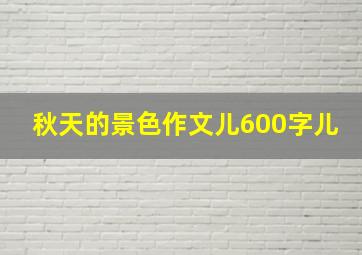 秋天的景色作文儿600字儿